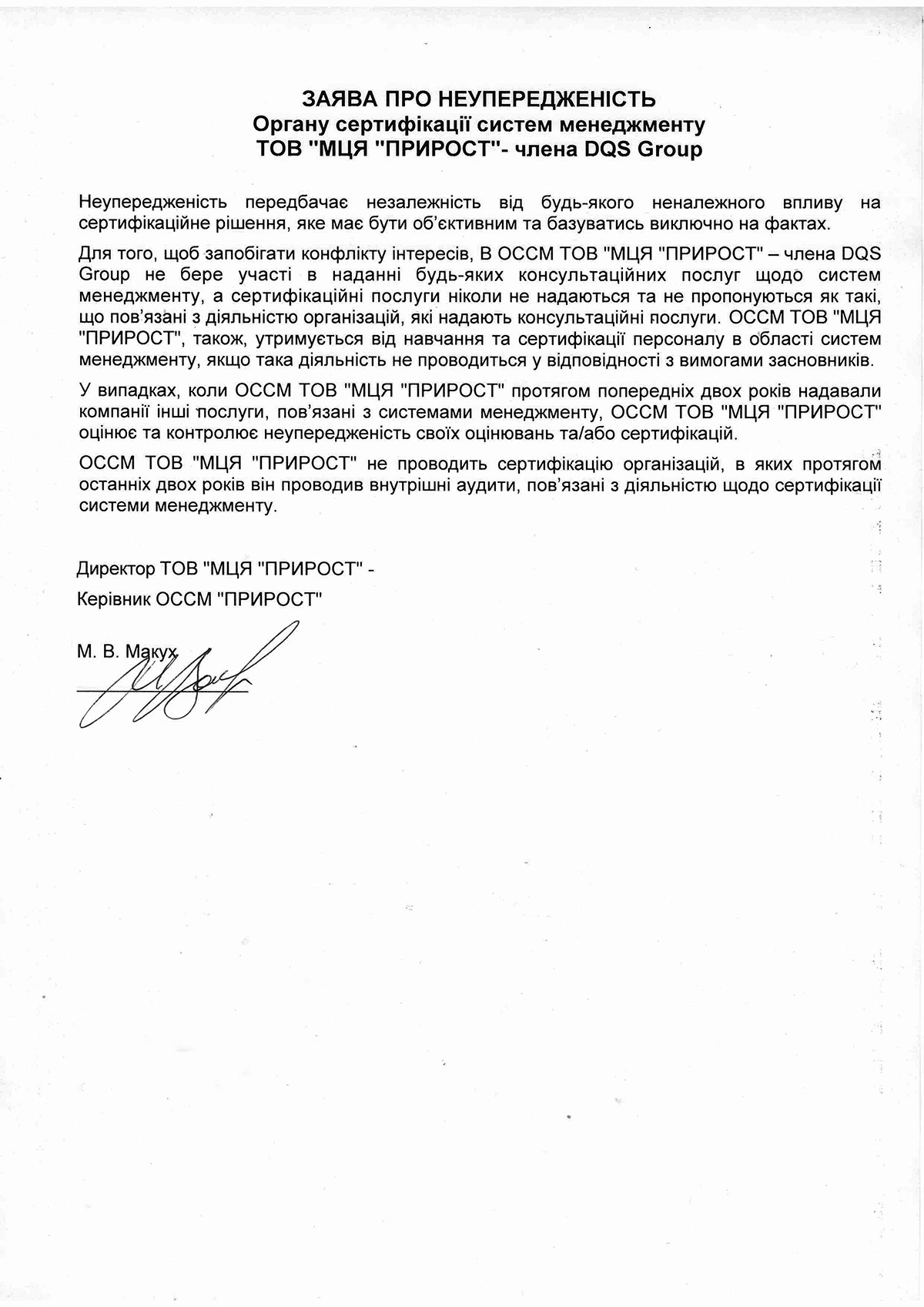 ЗАЯВА ПРО НЕУПЕРЕДЖЕНІСТЬ
Органу сертифікації систем менеджменту
ТОВ "МЦЯ "ПРИРОСТ"- члена DQS Group

Неупередженість передбачає незалежність від будь-якого неналежного впливу на сертифікаційне рішення, яке має бути об'єктивним та базуватись виключно на фактах.

Для того, щоб запобігати конфлікту інтересів, В ОССМ ТОВ "МЦЯ "ПРИРОСТ" – члена DQS Group не бере участі в наданні будь-яких консультаційних послуг щодо систем менеджменту, а сертифікаційні послуги ніколи не надаються та не пропонуються як такі, що пов'язані з діяльністю організацій, які надають консультаційні послуги. ОССМ ТОВ "МЦЯ "ПРИРОСТ", також, утримується від навчання та сертифікації персоналу в області систем менеджменту, якщо така діяльність не проводиться у відповідності з вимогами засновників.

У випадках, коли ОССМ ТОВ "МЦЯ "ПРИРОСТ" протягом попередніх двох років надавали компанії інші послуги, пов'язані з системами менеджменту, ОССМ ТОВ "МЦЯ "ПРИРОСТ" оцінює та контролює неупередженість своїх оцінювань та/або сертифікацій.

ОССМ ТОВ "МЦЯ "ПРИРОСТ" не проводить сертифікацію організацій, в яких протягом останніх двох років він проводив внутрішні аудити, пов'язані з діяльністю щодо сертифікації системи менеджменту.

Директор ТОВ "МЦЯ "ПРИРОСТ" -

Керівник ОССМ "ПРИРОСТ"

М. В. Макух